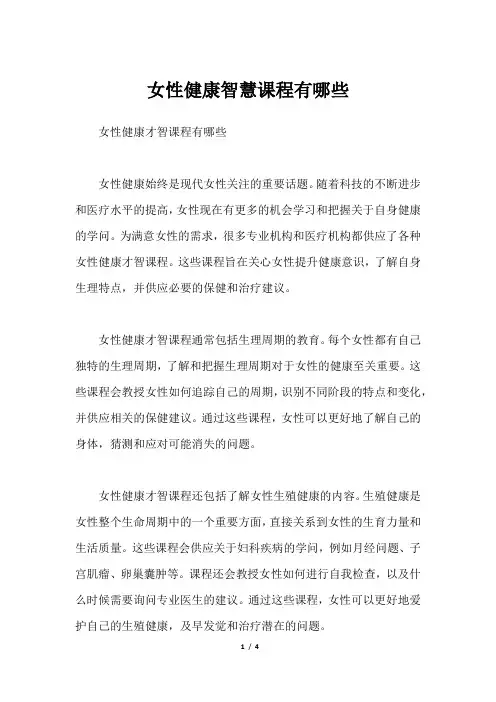 女性健康智慧课程有哪些

女性健康才智课程有哪些

女性健康始终是现代女性关注的重要话题。随着科技的不断进步和医疗水平的提高，女性现在有更多的机会学习和把握关于自身健康的学问。为满意女性的需求，很多专业机构和医疗机构都供应了各种女性健康才智课程。这些课程旨在关心女性提升健康意识，了解自身生理特点，并供应必要的保健和治疗建议。

女性健康才智课程通常包括生理周期的教育。每个女性都有自己独特的生理周期，了解和把握生理周期对于女性的健康至关重要。这些课程会教授女性如何追踪自己的周期，识别不同阶段的特点和变化，并供应相关的保健建议。通过这些课程，女性可以更好地了解自己的身体，猜测和应对可能消失的问题。

女性健康才智课程还包括了解女性生殖健康的内容。生殖健康是女性整个生命周期中的一个重要方面，直接关系到女性的生育力量和生活质量。这些课程会供应关于妇科疾病的学问，例如月经问题、子宫肌瘤、卵巢囊肿等。课程还会教授女性如何进行自我检查，以及什么时候需要询问专业医生的建议。通过这些课程，女性可以更好地爱护自己的生殖健康，及早发觉和治疗潜在的问题。

1 / 4